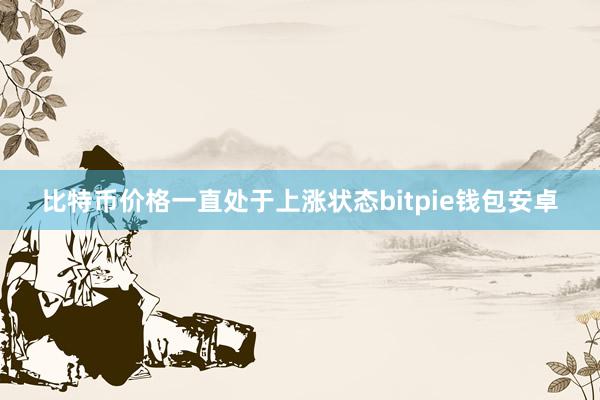 比特币价格一直处于上涨状态bitpie钱包安卓